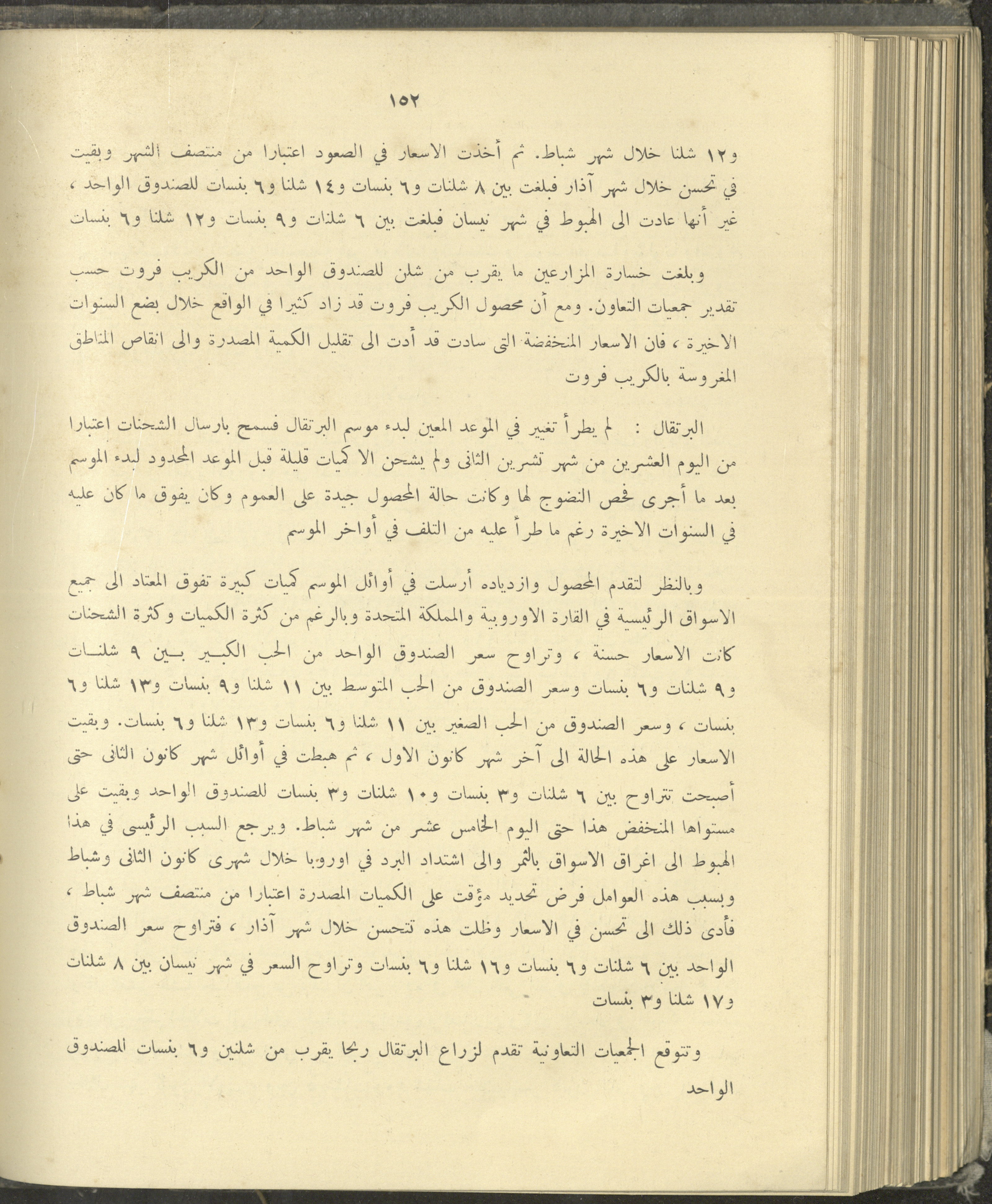 ١٥٢

و١٢ شلنا خلال شهر شباط. ثم أخذت الاسعار في الصعود اعتبارا من منتصف الشهر وبقيت في تحسن خلال شهر آذار فبلغت بين ٨ شلنات و٦ بنسات و١٤ شلنا و٦ بنسات للصندوق الواحد ، غير أنها عادت الى الهبوط في شهر نيسان فبلغت بين ٦ شلنات و٩ بنسات و١٢ شلنا و٦ بنسات

وبلغت خسارة المزارعين ما يقرب من شلن للصندوق الواحد من الكريب فروت حسب تقدير جمعيات التعاون. ومع أن محصول الكريب فروت قد زاد كثيرا في الواقع خلال بضع السنوات الاخيرة ، فان الاسعار المنخفضة التى سادت قد أدت الى تقليل الكمية المصدرة والى انقاص المناطق المغروسة بالكريب فروت

البرتقال : لم يطرأ تغيير في الموعد المعين لبدء موسم البرتقال فسمح بارسال الشحنات اعتبارا من اليوم العشرين من شهر تشرين الثانى ولم يشحن الا كميات قليلة قبل الموعد المحدود لبدء الموسم بعد ما أجرى فحص النضوج لها وكانت حالة المحصول جيدة على العموم وكان يفوق ما كان عليه في السنوات الاخيرة رغم ما طرأ عليه من التلف في أواخر الموسم

وبالنظر لتقدم المحصول وازدياده أرسلت في أوائل الموسم كميات كبيرة تفوق المعتاد الى جميع الاسواق الرئيسية في القارة الاوروبية والمملكة المتحدة وبالرغم من كثرة الكميات وكثرة الشحنات كانت الاسعار حسنة ، وتراوح سعر الصندوق الواحد من الحب الكبير بين ٩ شلنات و٩ شلنات و٦ بنسات وسعر الصندوق من الحب المتوسط بين ١١ شلنا و٩ بنسات و١٣ شلنا و٦ بنسات ، وسعر الصندوق من الحب الصغير بين ١١ شلنا و٦ بنسات و١٣ شلنا و٦ بنسات. وبقيت الاسعار على هذه الحالة الى آخر شهر كانون الاول ، ثم هبطت في أوائل شهر كانون الثانى حتى أصبحت تتراوح بين ٦ شلنات و٣ بنسات و١٠ شلنات و٣ بنسات للصندوق الواحد وبقيت على مستواها المنخفض هذا حتى اليوم الخامس عشر من شهر شباط. ويرجع السبب الرئيسى في هذا الهبوط الى اغراق الاسواق بالثمر والى اشتداد البرد في اوروبا خلال شهرى كانون الثانى وشباط وبسبب هذه العوامل فرض تحديد مؤقت على الكميات المصدرة اعتبارا من منتصف شهر شباط ، فأدى ذلك الى تحسن في الاسعار وظلت هذه تتحسن خلال شهر آذار ، فتراوح سعر الصندوق الواحد بين ٦ شلنات و٦ بنسات و١٦ شلنا و٦ بنسات وتراوح السعر في شهر نيسان بين ٨ شلنات و١٧ شلنا و٣ بنسات

وتتوقع الجمعيات التعاونية تقدم لزراع البرتقال ربحا يقرب من شلنين و٦ بنسات للصندوق الواحد